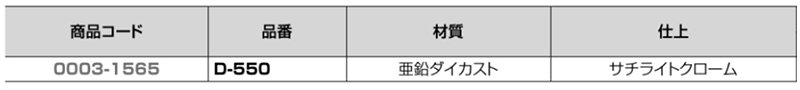 | 商品コード | 品番 | 材質 | 仕上 |
|---|---|---|---|
| 0003-1565 | D-550 | 亜鉛ダイカスト | サチライトクローム |